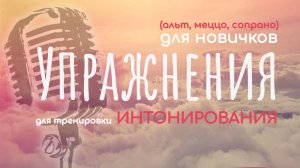 (альт, меццо, сопрано)
для новичков
УПРАЖНЕНИЯ
для тренировки ИНТОНИРОВАНИЯ